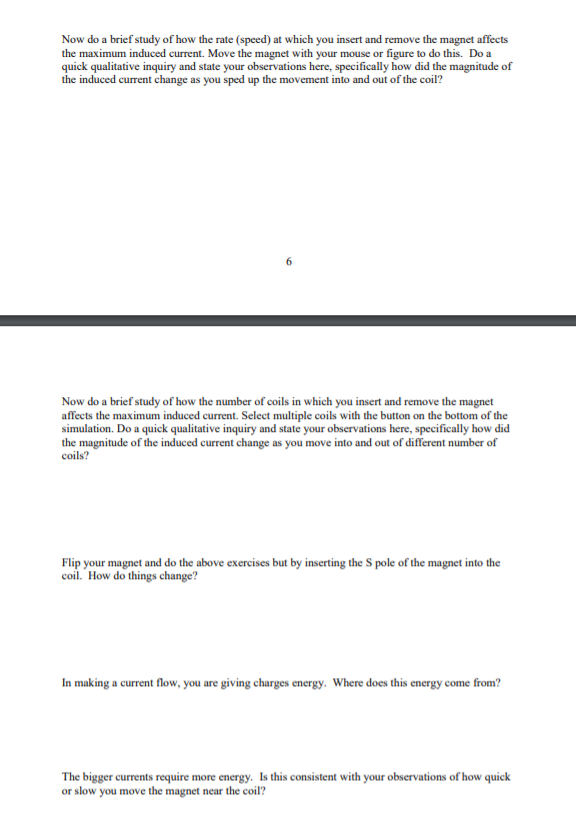 Now do a brief study of how the rate (speed) at which you insert and remove the magnet affects the maximum induced current. Move the magnet with your mouse or figure to do this. Do a quick qualitative inquiry and state your observations here, specifically how did the magnitude of the induced current change as you sped up the movement into and out of the coil?

6

Now do a brief study of how the number of coils in which you insert and remove the magnet affects the maximum induced current. Select multiple coils with the button on the bottom of the simulation. Do a quick qualitative inquiry and state your observations here, specifically how did the magnitude of the induced current change as you move into and out of different number of coils?

Flip your magnet and do the above exercises but by inserting the S pole of the magnet into the coil. How do things change?

In making a current flow, you are giving charges energy. Where does this energy come from?

The bigger currents require more energy. Is this consistent with your observations of how quick or slow you move the magnet near the coil?